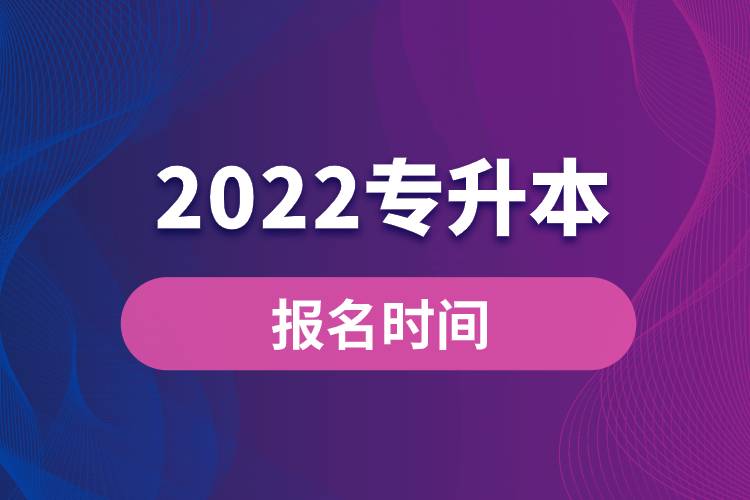 2022专升本

报名时间